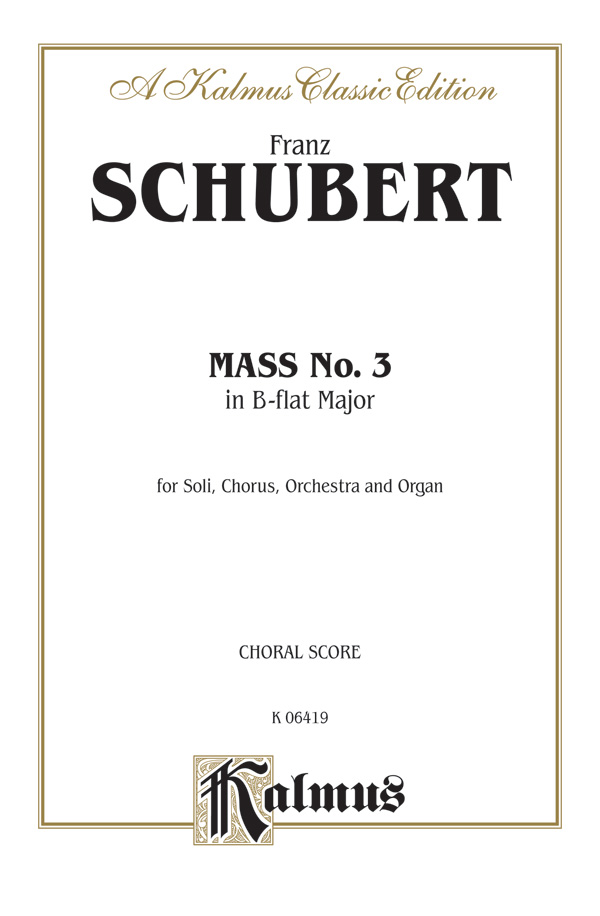 A Kalmus Classic Edition

Franz
SCHUBERT

MASS No. 3
in B-flat Major

for Soli, Chorus, Orchestra and Organ

CHORAL SCORE

K 06419

Kalmus